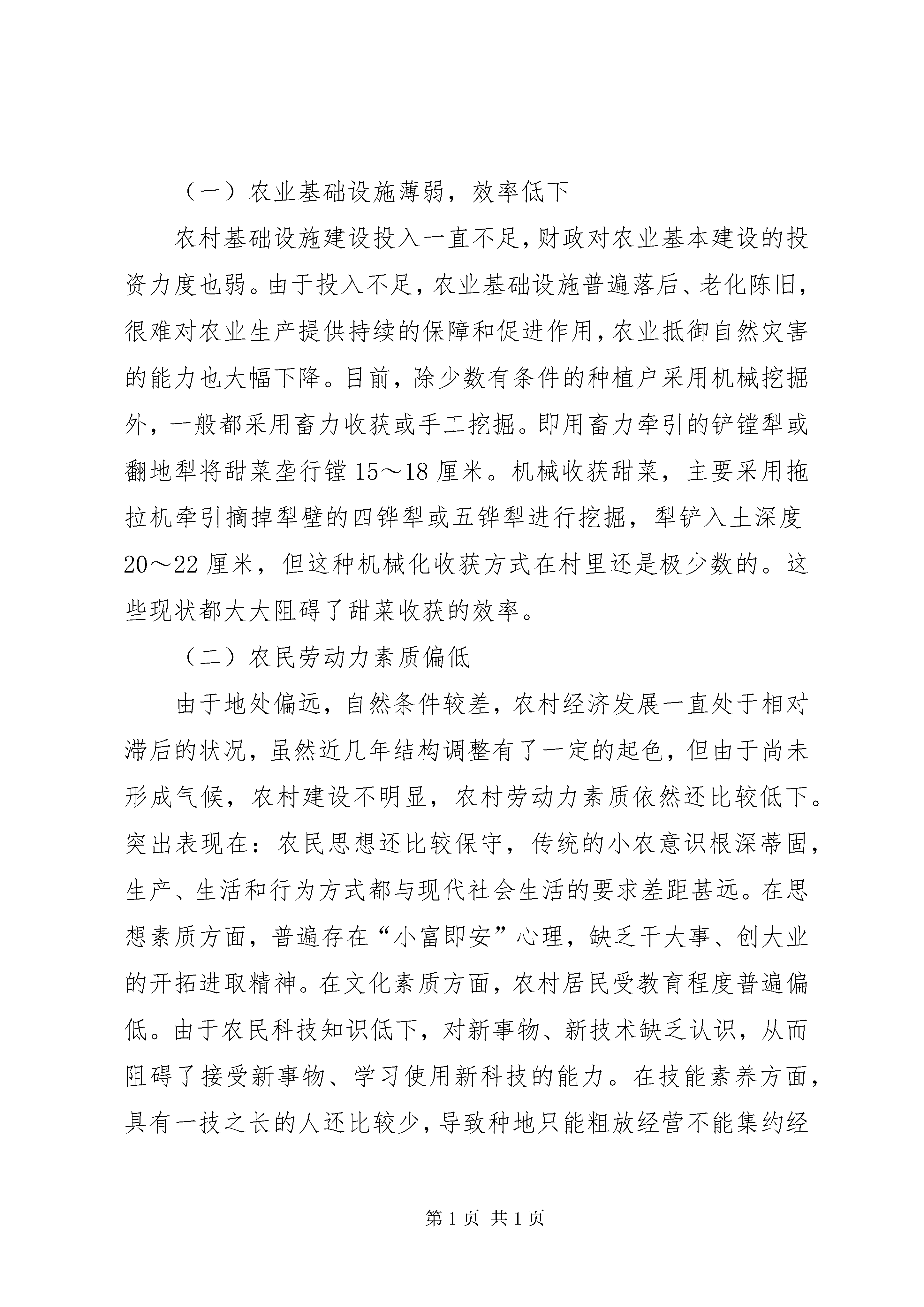 （一）农业基础设施薄弱，效率低下

农村基础设施建设投入一直不足，财政对农业基本建设的投资力度也弱。由于投入不足，农业基础设施普遍落后、老化陈旧，很难对农业生产提供持续的保障和促进作用，农业抵御自然灾害的能力也大幅下降。目前，除少数有条件的种植户采用机械挖掘外，一般都采用畜力收获或手工挖掘。即用畜力牵引的铲镗犁或翻地犁将甜菜垄行镗 15～18 厘米。机械收获甜菜，主要采用拖拉机牵引摘掉犁壁的四铧犁或五铧犁进行挖掘，犁铲入土深度 20～22 厘米，但这种机械化收获方式在村里还是极少数的。这些现状都大大阻碍了甜菜收获的效率。

（二）农民劳动力素质偏低

由于地处偏远，自然条件较差，农村经济发展一直处于相对滞后的状况，虽然近几年结构调整有了一定的起色，但由于尚未形成气候，农村建设不明显，农村劳动力素质依然还比较低下。突出表现在：农民思想还比较保守，传统的小农意识根深蒂固，生产、生活和行为方式都与现代社会生活的要求差距甚远。在思想素质方面，普遍存在“小富即安”心理，缺乏干大事、创大业的开拓进取精神。在文化素质方面，农村居民受教育程度普遍偏低。由于农民科技知识低下，对新事物、新技术缺乏认识，从而阻碍了接受新事物、学习使用新科技的能力。在技能素养方面，具有一技之长的人还比较少，导致种地只能粗放经营不能集约经

第 1 页 共 1 页